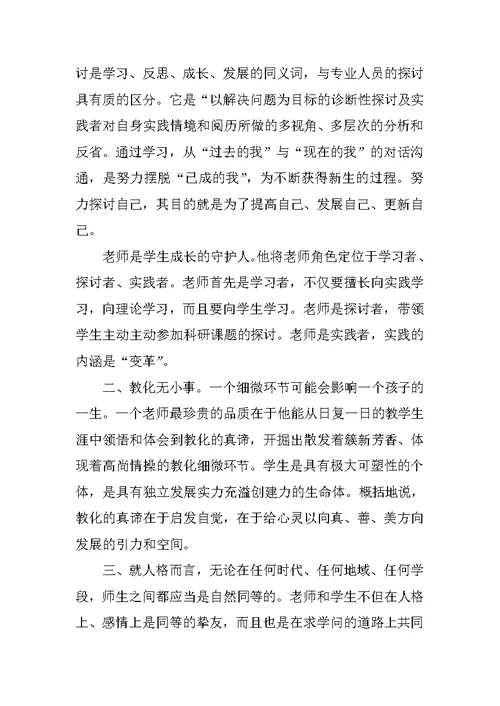 讨是学习、反思、成长、发展的同义词，与专业人员的探讨具有质的区分。它是“以解决问题为目标的诊断性探讨及实践者对自身实践情境和阅历所做的多视角、多层次的分析和反省。通过学习，从“过去的我”与“现在的我”的对话沟通，是努力摆脱“已成的我”，为不断获得新生的过程。努力探讨自己，其目的就是为了提高自己、发展自己、更新自己。

老师是学生成长的守护人。他将老师角色定位于学习者、探讨者、实践者。老师首先是学习者，不仅要擅长向实践学习，向理论学习，而且要向学生学习。老师是探讨者，带领学生主动主动参加科研课题的探讨。老师是实践者，实践的内涵是“变革”。

二、教化无小事。一个细微环节可能会影响一个孩子的一生。一个老师最珍贵的品质在于他能从日复一日的教学生涯中领悟和体会到教化的真谛，开掘出散发着簇新芳香、体现着高尚情操的教化细微环节。学生是具有极大可塑性的个体，是具有独立发展实力充溢创建力的生命体。概括地说，教化的真谛在于启发自觉，在于给心灵以向真、善、美方向发展的引力和空间。

三、就人格而言，无论在任何时代、任何地域、任何学段，师生之间都应当是自然同等的。老师和学生不但在人格上、感情上是同等的挚友，而且也是在求学问的道路上共同